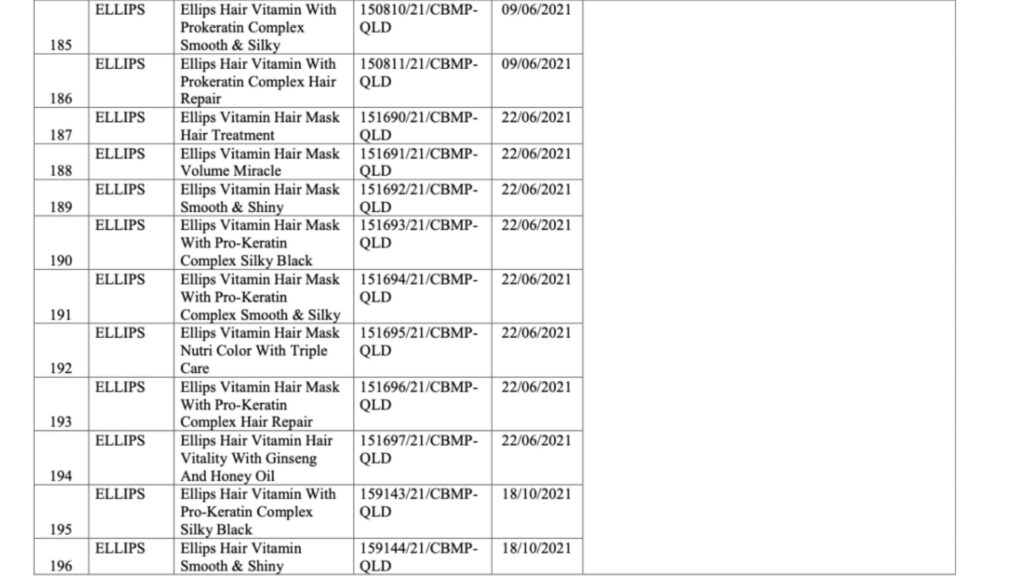 | 185 | ELLIPS | Ellips Hair Vitamin With Prokeratin Complex Smooth & Silky | 150810/21/CBMP-QLD | 09/06/2021 | |
|---|---|---|---|---|---|
| 186 | ELLIPS | Ellips Hair Vitamin With Prokeratin Complex Hair Repair | 150811/21/CBMP-QLD | 09/06/2021 | |
| 187 | ELLIPS | Ellips Vitamin Hair Mask Hair Treatment | 151690/21/CBMP-QLD | 22/06/2021 | |
| 188 | ELLIPS | Ellips Vitamin Hair Mask Volume Miracle | 151691/21/CBMP-QLD | 22/06/2021 | |
| 189 | ELLIPS | Ellips Vitamin Hair Mask Smooth & Shiny | 151692/21/CBMP-QLD | 22/06/2021 | |
| 190 | ELLIPS | Ellips Vitamin Hair Mask With Pro-Keratin Complex Silky Black | 151693/21/CBMP-QLD | 22/06/2021 | |
| 191 | ELLIPS | Ellips Vitamin Hair Mask With Pro-Keratin Complex Smooth & Silky | 151694/21/CBMP-QLD | 22/06/2021 | |
| 192 | ELLIPS | Ellips Vitamin Hair Mask Nutri Color With Triple Care | 151695/21/CBMP-QLD | 22/06/2021 | |
| 193 | ELLIPS | Ellips Vitamin Hair Mask With Pro-Keratin Complex Hair Repair | 151696/21/CBMP-QLD | 22/06/2021 | |
| 194 | ELLIPS | Ellips Hair Vitamin Hair Vitality With Ginseng And Honey Oil | 151697/21/CBMP-QLD | 22/06/2021 | |
| 195 | ELLIPS | Ellips Hair Vitamin With Pro-Keratin Complex Silky Black | 159143/21/CBMP-QLD | 18/10/2021 | |
| 196 | ELLIPS | Ellips Hair Vitamin Smooth & Shiny | 159144/21/CBMP-QLD | 18/10/2021 | |